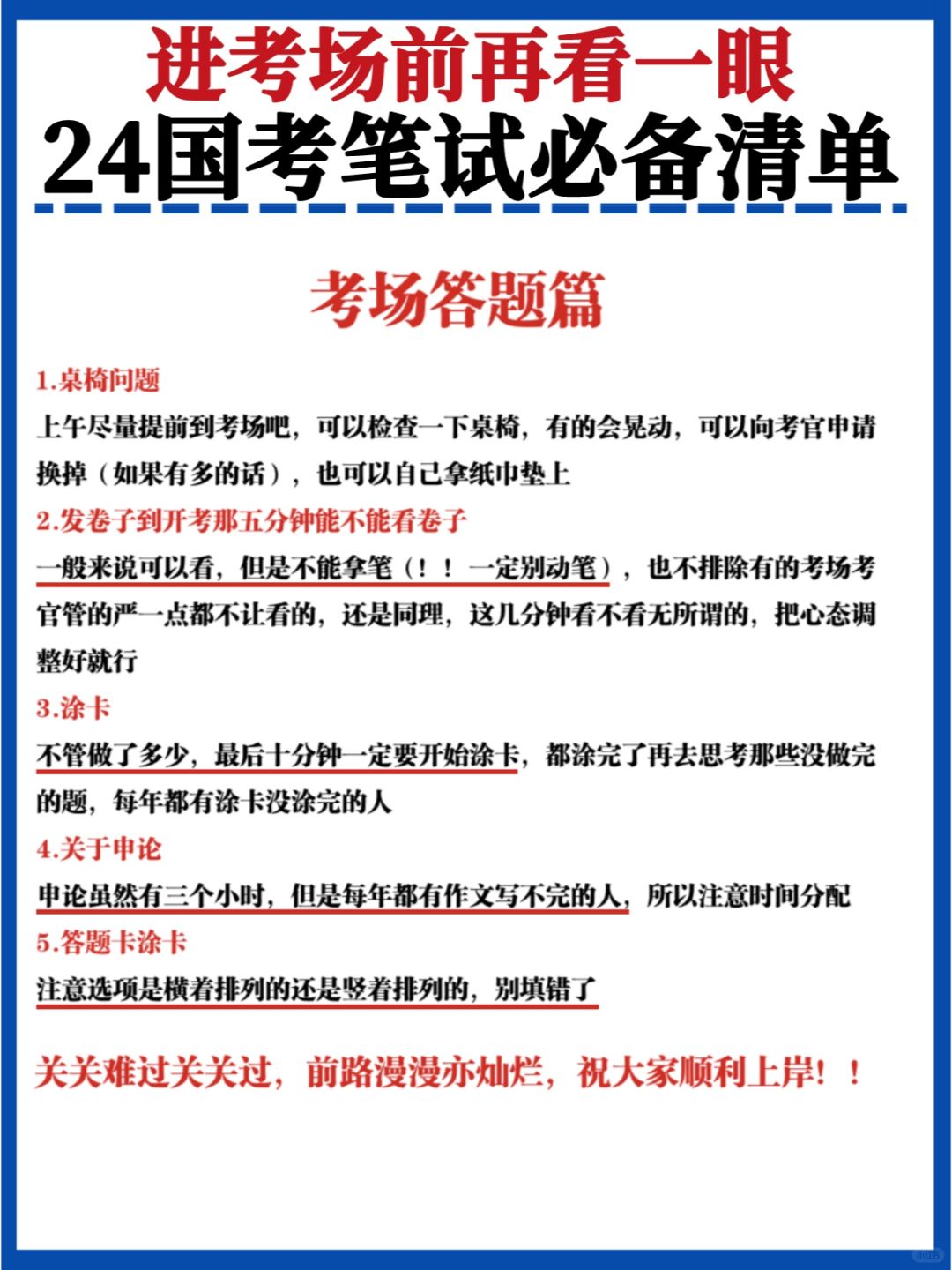 进考场前再看一眼
24国考笔试必备清单

考场答题篇

1.桌椅问题
上午尽量提前到考场吧，可以检查一下桌椅，有的会晃动，可以向考官申请换掉（如果有多的话），也可以自己拿纸巾垫上

2.发卷子到开考那五分钟能不能看卷子
一般来说可以看，但是不能拿笔（！！一定别动笔），也不排除有的考场考官管的严一点都不让看的，还是同理，这几分钟看不看无所谓的，把心态调整好就行

3.涂卡
不管做了多少，最后十分钟一定要开始涂卡，都涂完了再去思考那些没做完的题，每年都有涂卡没涂完的人

4.关于申论
申论虽然有三个小时，但是每年都有作文写不完的人，所以注意时间分配

5.答题卡涂卡
注意选项是横着排列的还是竖着排列的，别填错了

关关难过关关过，前路漫漫亦灿烂，祝大家顺利上岸！！